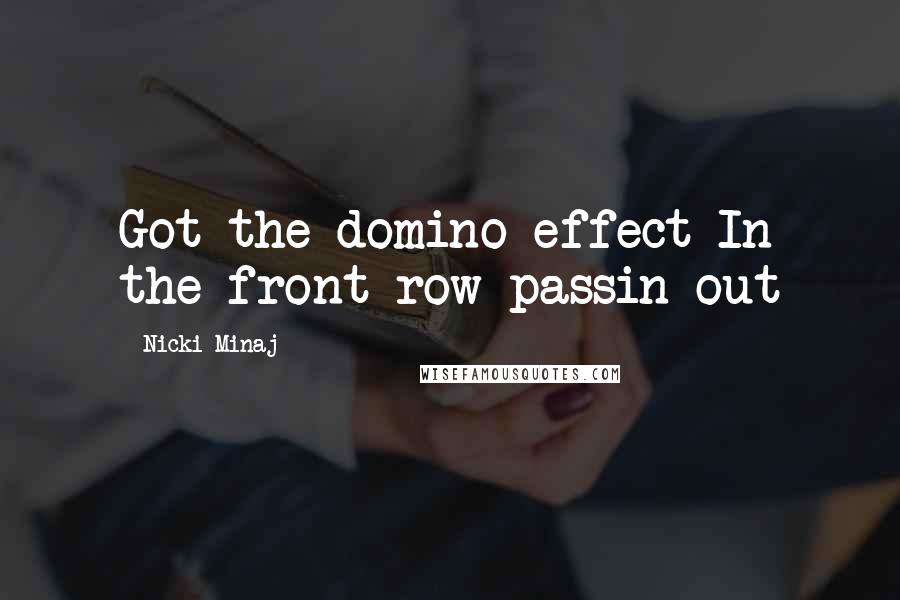 Got the domino effect In the front row passin out

Nicki Minaj

WISEFAMOUSQUOTES.COM